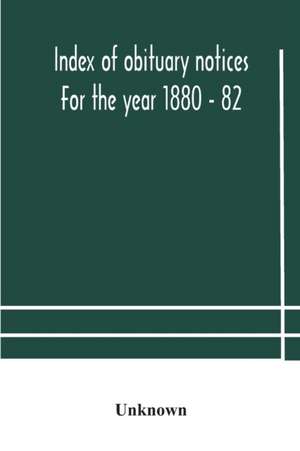 Index of obituary notices
For the year 1880 - 82

Unknown